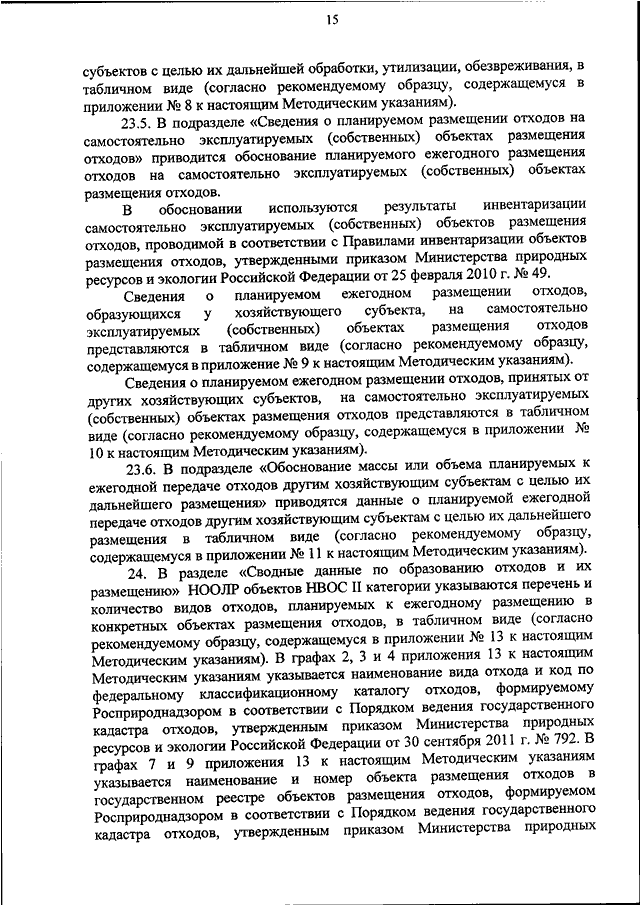 15

субъектов с целью их дальнейшей обработки, утилизации, обезвреживания, в табличном виде (согласно рекомендуемому образцу, содержащемуся в приложении № 8 к настоящим Методическим указаниям).

23.5. В подразделе «Сведения о планируемом размещении отходов на самостоятельно эксплуатируемых (собственных) объектах размещения отходов» приводится обоснование планируемого ежегодного размещения отходов на самостоятельно эксплуатируемых (собственных) объектах размещения отходов.

В обосновании используются результаты инвентаризации самостоятельно эксплуатируемых (собственных) объектов размещения отходов, проводимой в соответствии с Правилами инвентаризации объектов размещения отходов, утвержденными приказом Министерства природных ресурсов и экологии Российской Федерации от 25 февраля 2010 г. № 49.

Сведения о планируемом ежегодном размещении отходов, образующихся у хозяйствующего субъекта, на самостоятельно эксплуатируемых (собственных) объектах размещения отходов представляются в табличном виде (согласно рекомендуемому образцу, содержащемуся в приложение № 9 к настоящим Методическим указаниям).

Сведения о планируемом ежегодном размещении отходов, принятых от других хозяйствующих субъектов, на самостоятельно эксплуатируемых (собственных) объектах размещения отходов представляются в табличном виде (согласно рекомендуемому образцу, содержащемуся в приложении № 10 к настоящим Методическим указаниям).

23.6. В подразделе «Обоснование массы или объема планируемых к ежегодной передаче отходов другим хозяйствующим субъектам с целью их дальнейшего размещения» приводятся данные о планируемой ежегодной передаче отходов другим хозяйствующим субъектам с целью их дальнейшего размещения в табличном виде (согласно рекомендуемому образцу, содержащемуся в приложении № 11 к настоящим Методическим указаниям).

24. В разделе «Сводные данные по образованию отходов и их размещению» НООЛР объектов НВОС II категории указываются перечень и количество видов отходов, планируемых к ежегодному размещению в конкретных объектах размещения отходов, в табличном виде (согласно рекомендуемому образцу, содержащемуся в приложении № 13 к настоящим Методическим указаниям). В графах 2, 3 и 4 приложения 13 к настоящим Методическим указаниям указывается наименование вида отхода и код по федеральному классификационному каталогу отходов, формируемому Росприроднадзором в соответствии с Порядком ведения государственного кадастра отходов, утвержденным приказом Министерства природных ресурсов и экологии Российской Федерации от 30 сентября 2011 г. № 792. В графах 7 и 9 приложения 13 к настоящим Методическим указаниям указывается наименование и номер объекта размещения отходов в государственном реестре объектов размещения отходов, формируемом Росприроднадзором в соответствии с Порядком ведения государственного кадастра отходов, утвержденным приказом Министерства природных